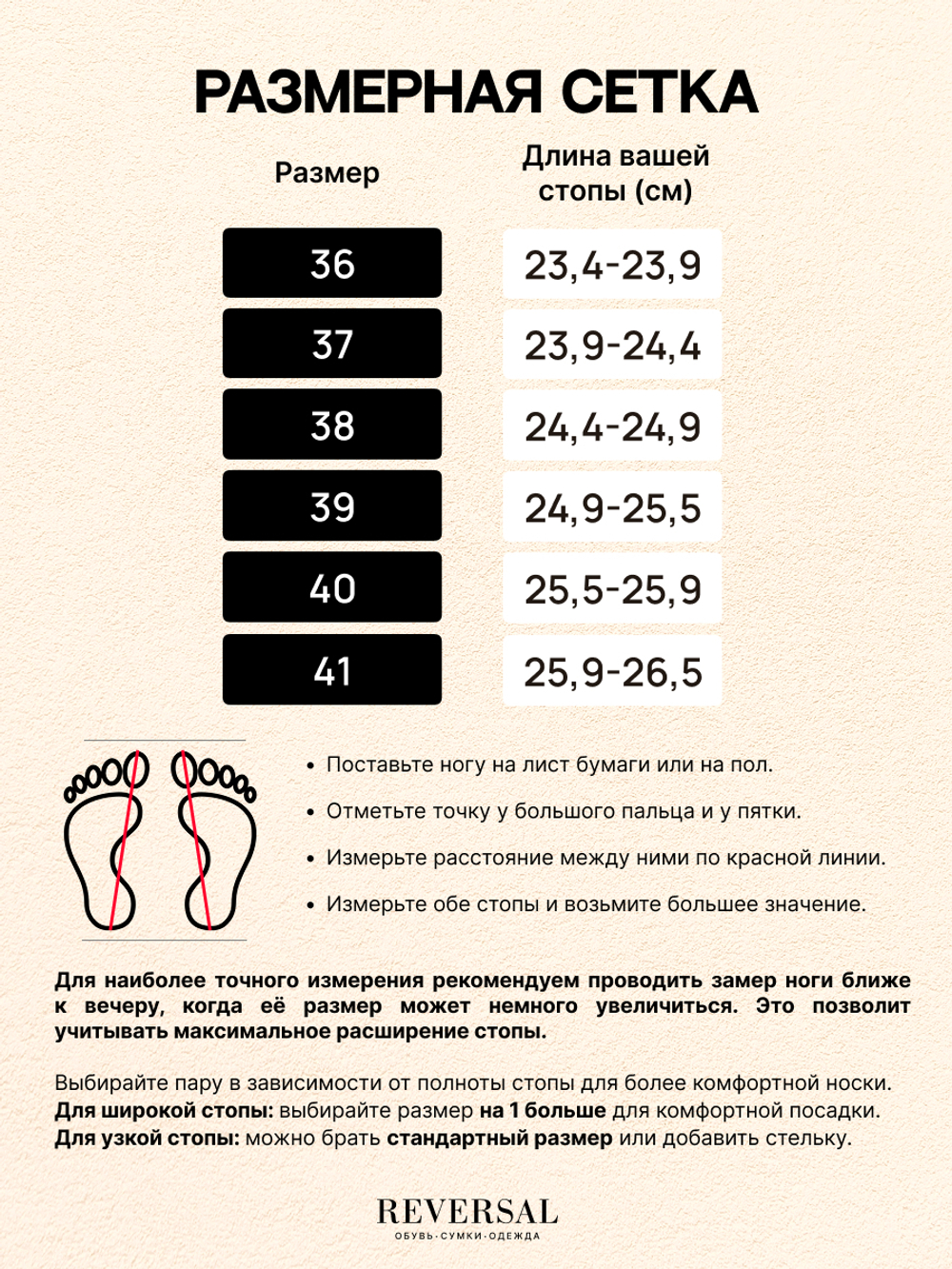 РАЗМЕРНАЯ СЕТКА

| Размер | Длина вашей стопы (см) |
|---|---|
| 36 | 23,4-23,9 |
| 37 | 23,9-24,4 |
| 38 | 24,4-24,9 |
| 39 | 24,9-25,5 |
| 40 | 25,5-25,9 |
| 41 | 25,9-26,5 |

• Поставьте ногу на лист бумаги или на пол.
• Отметьте точку у большого пальца и у пятки.
• Измерьте расстояние между ними по красной линии.
• Измерьте обе стопы и возьмите большее значение.

Для наиболее точного измерения рекомендуем проводить замер ноги ближе к вечеру, когда её размер может немного увеличиться. Это позволит учитывать максимальное расширение стопы.

Выбирайте пару в зависимости от полноты стопы для более комфортной носки.
Для широкой стопы: выбирайте размер на 1 больше для комфортной посадки.
Для узкой стопы: можно брать стандартный размер или добавить стельку.

REVERSAL
ОБУВЬ·СУМКИ·ОДЕЖДА